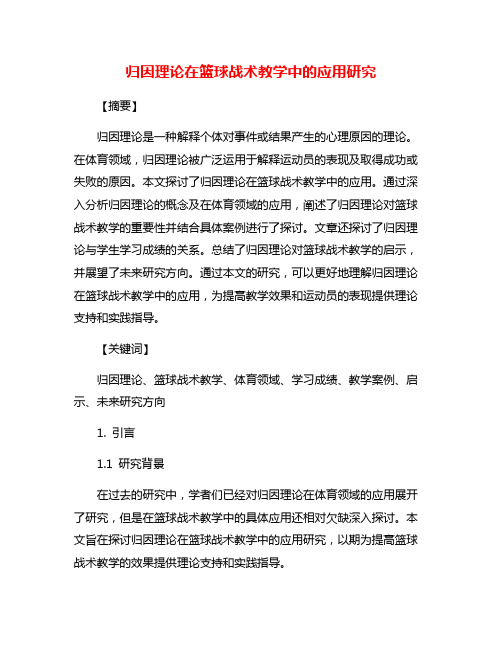 归因理论在篮球战术教学中的应用研究

【摘要】

归因理论是一种解释个体对事件或结果产生的心理原因的理论。在体育领域，归因理论被广泛运用于解释运动员的表现及取得成功或失败的原因。本文探讨了归因理论在篮球战术教学中的应用。通过深入分析归因理论的概念及在体育领域的应用，阐述了归因理论对篮球战术教学的重要性并结合具体案例进行了探讨。文章还探讨了归因理论与学生学习成绩的关系。总结了归因理论对篮球战术教学的启示，并展望了未来研究方向。通过本文的研究，可以更好地理解归因理论在篮球战术教学中的应用，为提高教学效果和运动员的表现提供理论支持和实践指导。

【关键词】

归因理论、篮球战术教学、体育领域、学习成绩、教学案例、启示、未来研究方向

1. 引言

1.1 研究背景

在过去的研究中，学者们已经对归因理论在体育领域的应用展开了研究，但是在篮球战术教学中的具体应用还相对欠缺深入探讨。本文旨在探讨归因理论在篮球战术教学中的应用研究，以期为提高篮球战术教学的效果提供理论支持和实践指导。